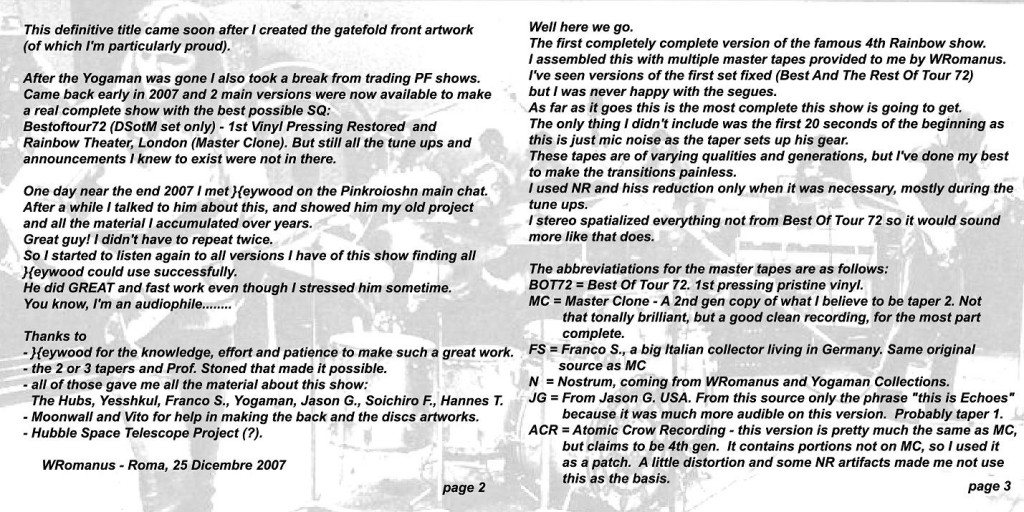 This definitive title came soon after I created the gatefold front artwork (of which I'm particularly proud).

After the Yogaman was gone I also took a break from trading PF shows. Came back early in 2007 and 2 main versions were now available to make a real complete show with the best possible SQ:
Bestoftour72 (DSotM set only) - 1st Vinyl Pressing Restored and Rainbow Theater, London (Master Clone). But still all the tune ups and announcements I knew to exist were not in there.

One day near the end 2007 I met }{eywood on the Pinkroioshn main chat. After a while I talked to him about this, and showed him my old project and all the material I accumulated over years.
Great guy! I didn't have to repeat twice.
So I started to listen again to all versions I have of this show finding all }{eywood could use successfully.
He did GREAT and fast work even though I stressed him sometime.
You know, I'm an audiophile........

Thanks to
- }{eywood for the knowledge, effort and patience to make such a great work.
- the 2 or 3 tapers and Prof. Stoned that made it possible.
- all of those gave me all the material about this show:
The Hubs, Yesshkul, Franco S., Yogaman, Jason G., Soichiro F., Hannes T.
- Moonwall and Vito for help in making the back and the discs artworks.
- Hubble Space Telescope Project (?).

WRomanus - Roma, 25 Dicembre 2007

page 2

Well here we go.
The first completely complete version of the famous 4th Rainbow show.
I assembled this with multiple master tapes provided to me by WRomanus.
I've seen versions of the first set fixed (Best And The Rest Of Tour 72) but I was never happy with the segues.
As far as it goes this is the most complete this show is going to get.
The only thing I didn't include was the first 20 seconds of the beginning as this is just mic noise as the taper sets up his gear.
These tapes are of varying qualities and generations, but I've done my best to make the transitions painless.
I used NR and hiss reduction only when it was necessary, mostly during the tune ups.
I stereo spatialized everything not from Best Of Tour 72 so it would sound more like that does.

The abbreviatiations for the master tapes are as follows:
BOT72 = Best Of Tour 72. 1st pressing pristine vinyl.
MC = Master Clone - A 2nd gen copy of what I believe to be taper 2. Not that tonally brilliant, but a good clean recording, for the most part complete.
FS = Franco S., a big Italian collector living in Germany. Same original source as MC
N = Nostrum, coming from WRomanus and Yogaman Collections.
JG = From Jason G. USA. From this source only the phrase "this is Echoes" because it was much more audible on this version. Probably taper 1.
ACR = Atomic Crow Recording - this version is pretty much the same as MC, but claims to be 4th gen. It contains portions not on MC, so I used it as a patch. A little distortion and some NR artifacts made me not use this as the basis.

page 3